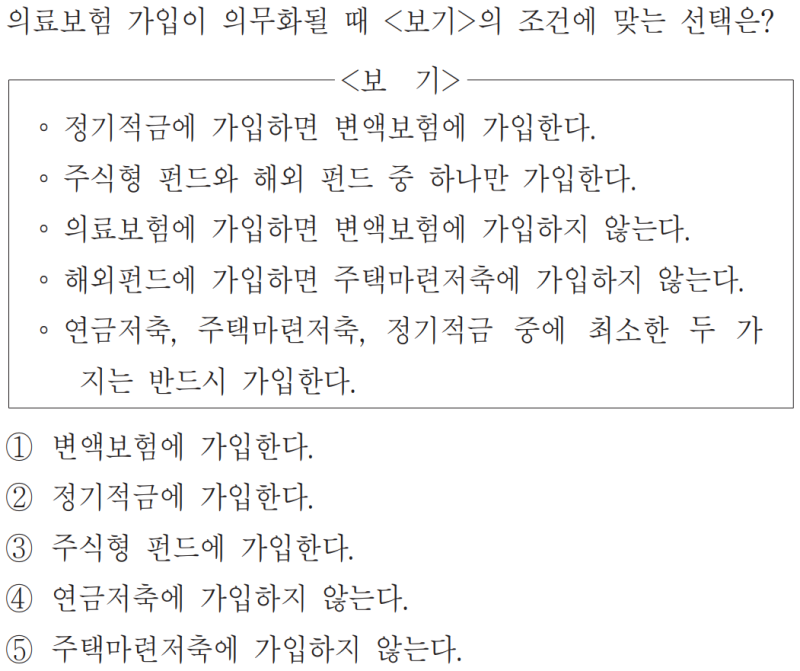 의료보험 가입이 의무화될 때 <보기>의 조건에 맞는 선택은?

<보 기>

◦ 정기적금에 가입하면 변액보험에 가입한다.
◦ 주식형 펀드와 해외 펀드 중 하나만 가입한다.
◦ 의료보험에 가입하면 변액보험에 가입하지 않는다.
◦ 해외펀드에 가입하면 주택마련저축에 가입하지 않는다.
◦ 연금저축, 주택마련저축, 정기적금 중에 최소한 두 가지는 반드시 가입한다.

① 변액보험에 가입한다.
② 정기적금에 가입한다.
③ 주식형 펀드에 가입한다.
④ 연금저축에 가입하지 않는다.
⑤ 주택마련저축에 가입하지 않는다.